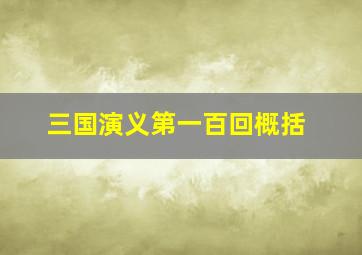 三国演义第一百回概括